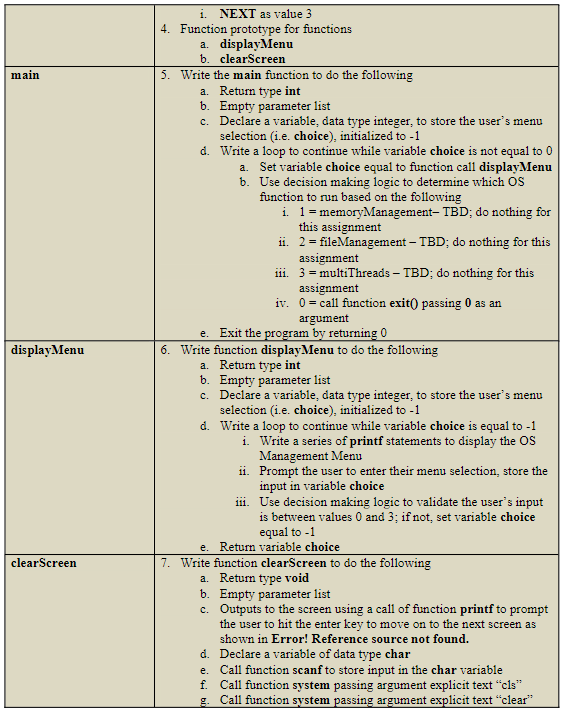 | | |
|---|---|
| | i. NEXT as value 3<br>4. Function prototype for functions<br>a. displayMenu<br>b. clearScreen |
| main | 5. Write the main function to do the following<br>a. Return type int<br>b. Empty parameter list<br>c. Declare a variable, data type integer, to store the user's menu selection (i.e. choice), initialized to -1<br>d. Write a loop to continue while variable choice is not equal to 0<br>a. Set variable choice equal to function call displayMenu<br>b. Use decision making logic to determine which OS function to run based on the following<br>i. 1 = memoryManagement– TBD; do nothing for this assignment<br>ii. 2 = fileManagement – TBD; do nothing for this assignment<br>iii. 3 = multiThreads – TBD; do nothing for this assignment<br>iv. 0 = call function exit() passing 0 as an argument<br>e. Exit the program by returning 0 |
| displayMenu | 6. Write function displayMenu to do the following<br>a. Return type int<br>b. Empty parameter list<br>c. Declare a variable, data type integer, to store the user's menu selection (i.e. choice), initialized to -1<br>d. Write a loop to continue while variable choice is equal to -1<br>i. Write a series of printf statements to display the OS Management Menu<br>ii. Prompt the user to enter their menu selection, store the input in variable choice<br>iii. Use decision making logic to validate the user's input is between values 0 and 3; if not, set variable choice equal to -1<br>e. Return variable choice |
| clearScreen | 7. Write function clearScreen to do the following<br>a. Return type void<br>b. Empty parameter list<br>c. Outputs to the screen using a call of function printf to prompt the user to hit the enter key to move on to the next screen as shown in Error! Reference source not found.<br>d. Declare a variable of data type char<br>e. Call function scanf to store input in the char variable<br>f. Call function system passing argument explicit text "cls"<br>g. Call function system passing argument explicit text "clear" |